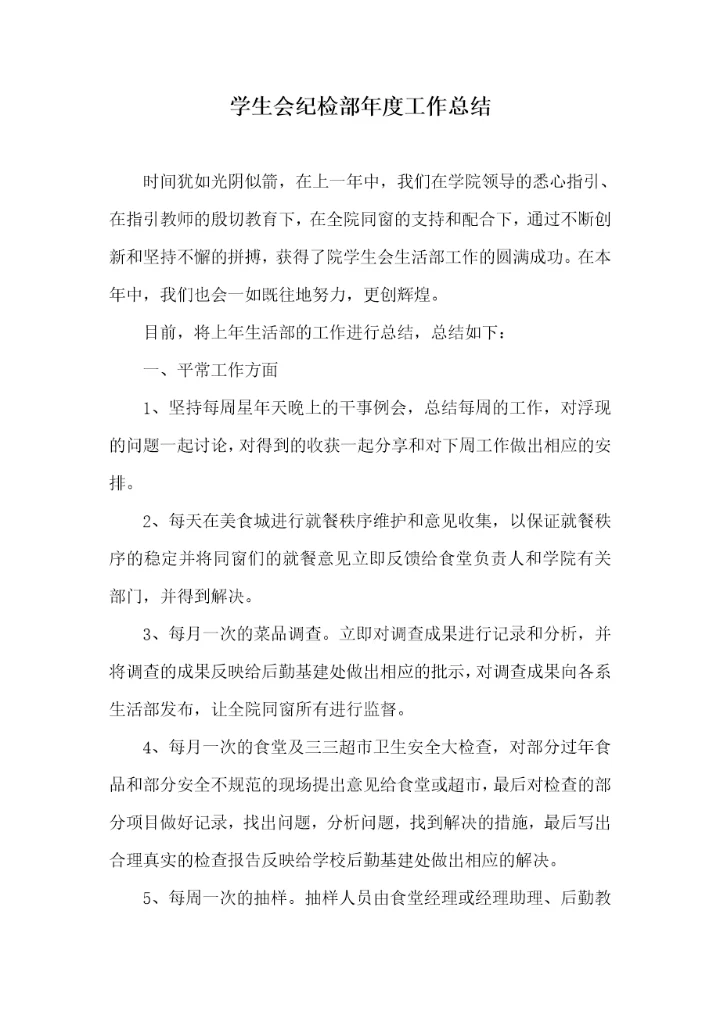 学生会纪检部年度工作总结

时间犹如光阴似箭，在上一年中，我们在学院领导的悉心指引、在指引教师的殷切教育下，在全院同窗的支持和配合下，通过不断创新和坚持不懈的拼搏，获得了院学生会生活部工作的圆满成功。在本年中，我们也会一如既往地努力，更创辉煌。

目前，将上年生活部的工作进行总结，总结如下：

一、平常工作方面

1、坚持每周星年天晚上的干事例会，总结每周的工作，对浮现的问题一起讨论，对得到的收获一起分享和对下周工作做出相应的安排。

2、每天在美食城进行就餐秩序维护和意见收集，以保证就餐秩序的稳定并将同窗们的就餐意见立即反馈给食堂负责人和学院有关部门，并得到解决。

3、每月一次的菜品调查。立即对调查成果进行记录和分析，并将调查的成果反映给后勤基建处做出相应的批示，对调查成果向各系生活部发布，让全院同窗所有进行监督。

4、每月一次的食堂及三三超市卫生安全大检查，对部分过年食品和部分安全不规范的现场提出意见给食堂或超市，最后对检查的部分项目做好记录，找出问题，分析问题，找到解决的措施，最后写出合理真实的检查报告反映给学校后勤基建处做出相应的解决。

5、每周一次的抽样。抽样人员由食堂经理或经理助理、后勤教